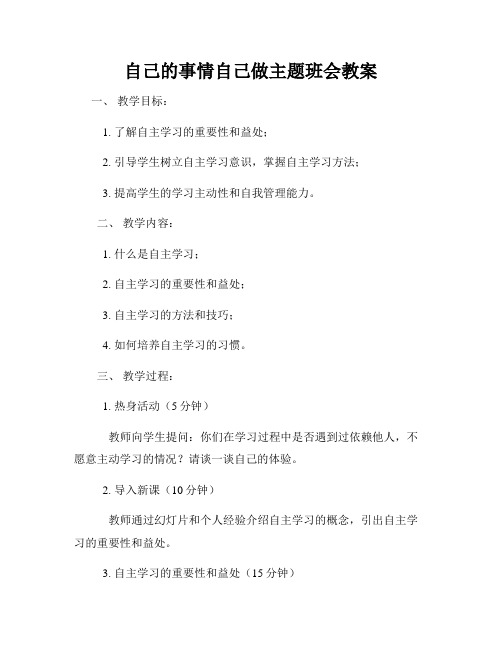 自己的事情自己做主题班会教案

一、 教学目标：

1. 了解自主学习的重要性和益处；

2. 引导学生树立自主学习意识，掌握自主学习方法；

3. 提高学生的学习主动性和自我管理能力。

二、 教学内容：

1. 什么是自主学习；

2. 自主学习的重要性和益处；

3. 自主学习的方法和技巧；

4. 如何培养自主学习的习惯。

三、 教学过程：

1. 热身活动（5 分钟）

教师向学生提问：你们在学习过程中是否遇到过依赖他人，不愿意主动学习的情况？请谈一谈自己的体验。

2. 导入新课（10 分钟）

教师通过幻灯片和个人经验介绍自主学习的概念，引出自主学习的重要性和益处。

3. 自主学习的重要性和益处（15 分钟）